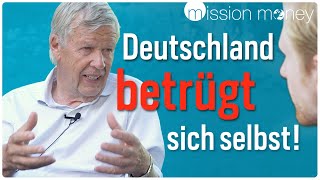 mission money

Deutschland betrügt sich selbst!